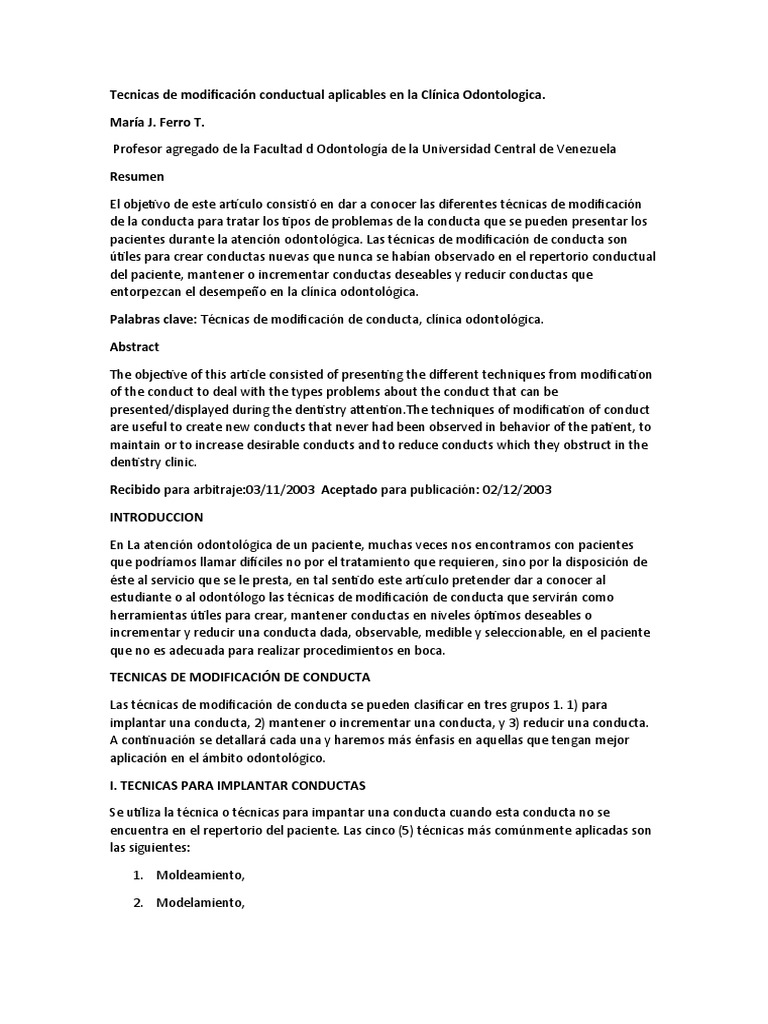 Tecnicas de modificación conductual aplicables en la Clínica Odontologica.

María J. Ferro T.

Profesor agregado de la Facultad d Odontología de la Universidad Central de Venezuela

Resumen

El objetivo de este artículo consistió en dar a conocer las diferentes técnicas de modificación de la conducta para tratar los tipos de problemas de la conducta que se pueden presentar los pacientes durante la atención odontológica. Las técnicas de modificación de conducta son útiles para crear conductas nuevas que nunca se habían observado en el repertorio conductual del paciente, mantener o incrementar conductas deseables y reducir conductas que entorpezcan el desempeño en la clínica odontológica.

Palabras clave: Técnicas de modificación de conducta, clínica odontológica.

Abstract

The objective of this article consisted of presenting the different techniques from modification of the conduct to deal with the types problems about the conduct that can be presented/displayed during the dentistry attention.The techniques of modification of conduct are useful to create new conducts that never had been observed in behavior of the patient, to maintain or to increase desirable conducts and to reduce conducts which they obstruct in the dentistry clinic.

Recibido para arbitraje:03/11/2003 Aceptado para publicación: 02/12/2003

INTRODUCCION

En La atención odontológica de un paciente, muchas veces nos encontramos con pacientes que podríamos llamar difíciles no por el tratamiento que requieren, sino por la disposición de éste al servicio que se le presta, en tal sentido este artículo pretender dar a conocer al estudiante o al odontólogo las técnicas de modificación de conducta que servirán como herramientas útiles para crear, mantener conductas en niveles óptimos deseables o incrementar y reducir una conducta dada, observable, medible y seleccionable, en el paciente que no es adecuada para realizar procedimientos en boca.

TECNICAS DE MODIFICACIÓN DE CONDUCTA

Las técnicas de modificación de conducta se pueden clasificar en tres grupos 1. 1) para implantar una conducta, 2) mantener o incrementar una conducta, y 3) reducir una conducta. A continuación se detallará cada una y haremos más énfasis en aquellas que tengan mejor aplicación en el ámbito odontológico.

I. TECNICAS PARA IMPLANTAR CONDUCTAS

Se utiliza la técnica o técnicas para impantar una conducta cuando esta conducta no se encuentra en el repertorio del paciente. Las cinco (5) técnicas más comúnmente aplicadas son las siguientes:

1. Moldeamiento,

2. Modelamiento,